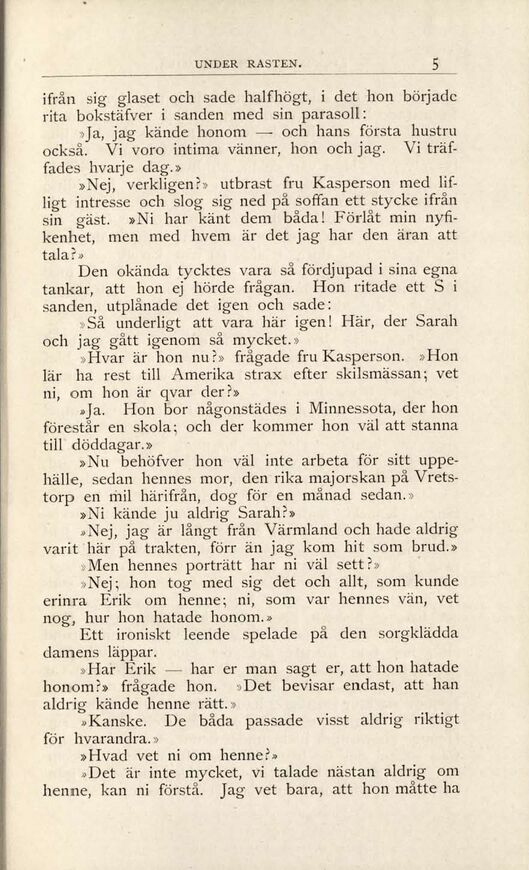 UNDER RASTEN. 5

ifrån sig glaset och sade halfhögt, i det hon började rita bokstäfver i sanden med sin parasoll:

»Ja, jag kände honom — och hans första hustru också. Vi voro intima vänner, hon och jag. Vi träffades hvarje dag.»

»Nej, verkligen?» utbrast fru Kasperson med lifligt intresse och slog sig ned på soffan ett stycke ifrån sin gäst. »Ni har känt dem båda! Förlåt min nyfikenhet, men med hvem är det jag har den äran att tala?»

Den okända tycktes vara så fördjupad i sina egna tankar, att hon ej hörde frågan. Hon ritade ett S i sanden, utplånade det igen och sade:

»Så underligt att vara här igen! Här, der Sarah och jag gått igenom så mycket.»

»Hvar är hon nu?» frågade fru Kasperson. »Hon lär ha rest till Amerika strax efter skilsmässan; vet ni, om hon är qvar der?»

»Ja. Hon bor någonstädes i Minnessota, der hon förestår en skola; och der kommer hon väl att stanna till döddagar.»

»Nu behöfver hon väl inte arbeta för sitt uppehälle, sedan hennes mor, den rika majorskan på Vretstorp en mil härifrån, dog för en månad sedan.»

»Ni kände ju aldrig Sarah?»

»Nej, jag är långt från Värmland och hade aldrig varit här på trakten, förr än jag kom hit som brud.»

»Men hennes porträtt har ni väl sett?»

»Nej; hon tog med sig det och allt, som kunde erinra Erik om henne; ni, som var hennes vän, vet nog, hur hon hatade honom.»

Ett ironiskt leende spelade på den sorgklädda damens läppar.

»Har Erik — har er man sagt er, att hon hatade honom?» frågade hon. »Det bevisar endast, att han aldrig kände henne rätt.»

»Kanske. De båda passade visst aldrig riktigt för hvarandra.»

»Hvad vet ni om henne?»

»Det är inte mycket, vi talade nästan aldrig om henne, kan ni förstå. Jag vet bara, att hon måtte ha